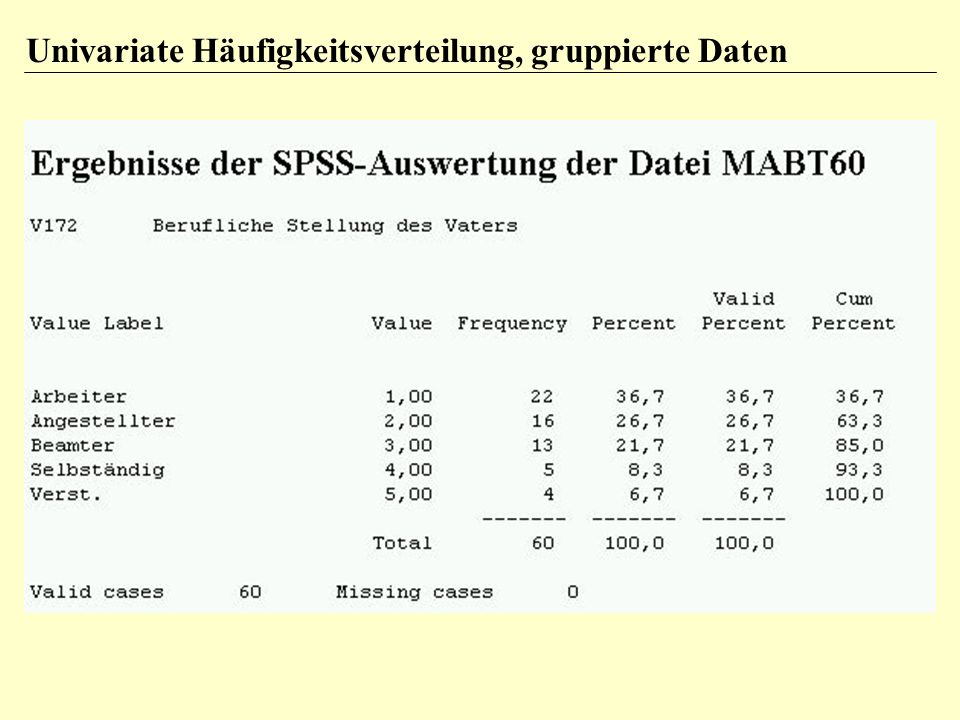 Univariate Häufigkeitsverteilung, gruppierte Daten

Ergebnisse der SPSS-Auswertung der Datei MABT60

V172 Berufliche Stellung des Vaters

| Value Label | Value | Frequency | Percent | Valid Percent | Cum Percent |
|---|---|---|---|---|---|
| Arbeiter | 1,00 | 22 | 36,7 | 36,7 | 36,7 |
| Angestellter | 2,00 | 16 | 26,7 | 26,7 | 63,3 |
| Beamter | 3,00 | 13 | 21,7 | 21,7 | 85,0 |
| Selbständig | 4,00 | 5 | 8,3 | 8,3 | 93,3 |
| Verst. | 5,00 | 4 | 6,7 | 6,7 | 100,0 |
| | | ------- | ------- | ------- | |
| | Total | 60 | 100,0 | 100,0 | |

Valid cases 60 Missing cases 0